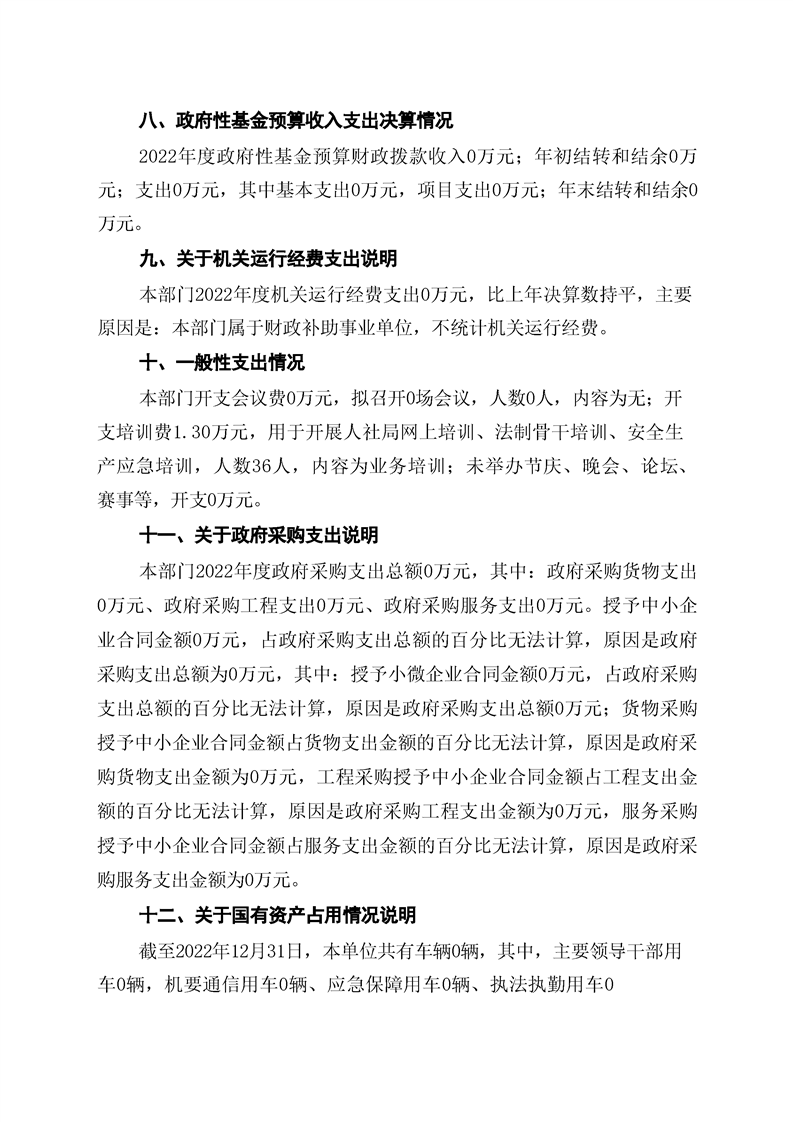 八、政府性基金预算收入支出决算情况

2022年度政府性基金预算财政拨款收入0万元；年初结转和结余0万元；支出0万元，其中基本支出0万元，项目支出0万元；年末结转和结余0万元。

九、关于机关运行经费支出说明

本部门2022年度机关运行经费支出0万元，比上年决算数持平，主要原因是：本部门属于财政补助事业单位，不统计机关运行经费。

十、一般性支出情况

本部门开支会议费0万元，拟召开0场会议，人数0人，内容为无；开支培训费1.30万元，用于开展人社局网上培训、法制骨干培训、安全生产应急培训，人数36人，内容为业务培训；未举办节庆、晚会、论坛、赛事等，开支0万元。

十一、关于政府采购支出说明

本部门2022年度政府采购支出总额0万元，其中：政府采购货物支出0万元、政府采购工程支出0万元、政府采购服务支出0万元。授予中小企业合同金额0万元，占政府采购支出总额的百分比无法计算，原因是政府采购支出总额为0万元，其中：授予小微企业合同金额0万元，占政府采购支出总额的百分比无法计算，原因是政府采购支出总额0万元；货物采购授予中小企业合同金额占货物支出金额的百分比无法计算，原因是政府采购货物支出金额为0万元，工程采购授予中小企业合同金额占工程支出金额的百分比无法计算，原因是政府采购工程支出金额为0万元，服务采购授予中小企业合同金额占服务支出金额的百分比无法计算，原因是政府采购服务支出金额为0万元。

十二、关于国有资产占用情况说明

截至2022年12月31日，本单位共有车辆0辆，其中，主要领导干部用车0辆，机要通信用车0辆、应急保障用车0辆、执法执勤用车0